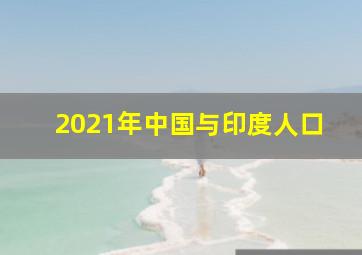 2021年中国与印度人口